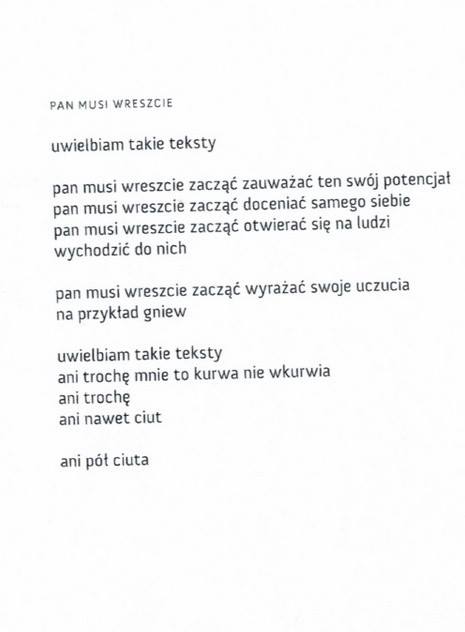 PAN MUSI WRESZCIE

uwielbiam takie teksty

pan musi wreszcie zacząć zauważać ten swój potencjał
pan musi wreszcie zacząć doceniać samego siebie
pan musi wreszcie zacząć otwierać się na ludzi
wychodzić do nich

pan musi wreszcie zacząć wyrażać swoje uczucia
na przykład gniew

uwielbiam takie teksty
ani trochę mnie to kurwa nie wkurwia
ani trochę
ani nawet ciut

ani pół ciuta